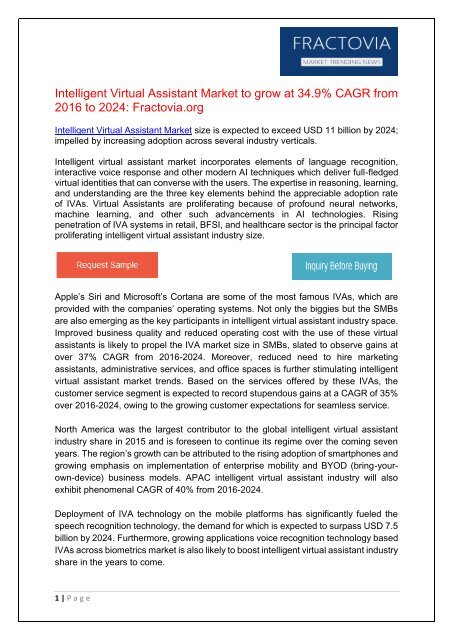 FRACTOVIA
MARKET TRENDING NEWS

Intelligent Virtual Assistant Market to grow at 34.9% CAGR from 2016 to 2024: Fractovia.org

Intelligent Virtual Assistant Market size is expected to exceed USD 11 billion by 2024; impelled by increasing adoption across several industry verticals.

Intelligent virtual assistant market incorporates elements of language recognition, interactive voice response and other modern AI techniques which deliver full-fledged virtual identities that can converse with the users. The expertise in reasoning, learning, and understanding are the three key elements behind the appreciable adoption rate of IVAs. Virtual Assistants are proliferating because of profound neural networks, machine learning, and other such advancements in AI technologies. Rising penetration of IVA systems in retail, BFSI, and healthcare sector is the principal factor proliferating intelligent virtual assistant industry size.

Request Sample

Inquiry Before Buying

Apple's Siri and Microsoft's Cortana are some of the most famous IVAs, which are provided with the companies' operating systems. Not only the biggies but the SMBs are also emerging as the key participants in intelligent virtual assistant industry space. Improved business quality and reduced operating cost with the use of these virtual assistants is likely to propel the IVA market size in SMBs, slated to observe gains at over 37% CAGR from 2016-2024. Moreover, reduced need to hire marketing assistants, administrative services, and office spaces is further stimulating intelligent virtual assistant market trends. Based on the services offered by these IVAs, the customer service segment is expected to record stupendous gains at a CAGR of 35% over 2016-2024, owing to the growing customer expectations for seamless service.

North America was the largest contributor to the global intelligent virtual assistant industry share in 2015 and is foreseen to continue its regime over the coming seven years. The region's growth can be attributed to the rising adoption of smartphones and growing emphasis on implementation of enterprise mobility and BYOD (bring-your-own-device) business models. APAC intelligent virtual assistant industry will also exhibit phenomenal CAGR of 40% from 2016-2024.

Deployment of IVA technology on the mobile platforms has significantly fueled the speech recognition technology, the demand for which is expected to surpass USD 7.5 billion by 2024. Furthermore, growing applications voice recognition technology based IVAs across biometrics market is also likely to boost intelligent virtual assistant industry share in the years to come.

1 | Page